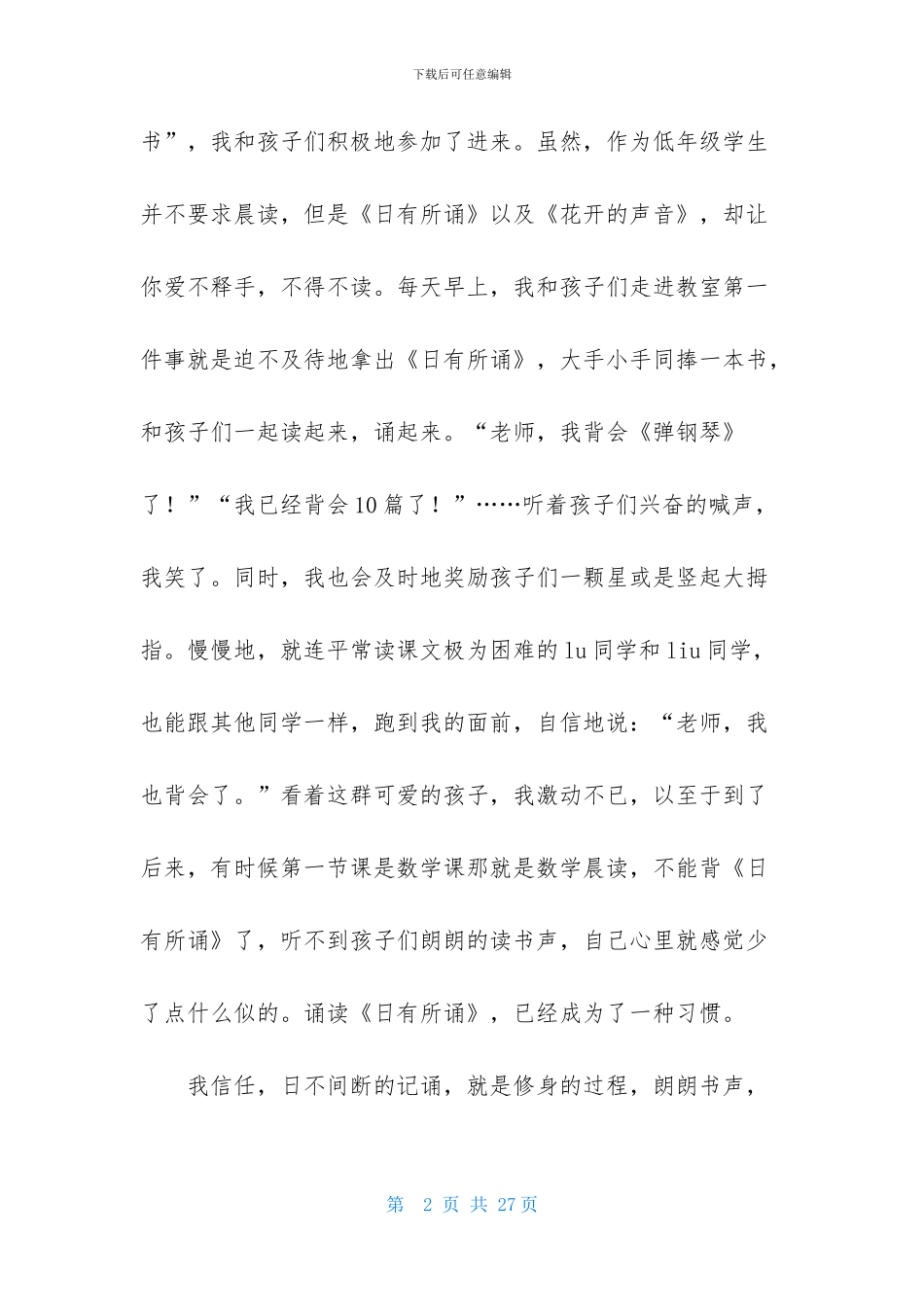 下载后可任意编辑

书”，我和孩子们积极地参加了进来。虽然，作为低年级学生并不要求晨读，但是《日有所诵》以及《花开的声音》，却让你爱不释手，不得不读。每天早上，我和孩子们走进教室第一件事就是迫不及待地拿出《日有所诵》，大手小手同捧一本书，和孩子们一起读起来，诵起来。“老师，我背会《弹钢琴》了！”“我已经背会10篇了！”……听着孩子们兴奋的喊声，我笑了。同时，我也会及时地奖励孩子们一颗星或是竖起大拇指。慢慢地，就连平常读课文极为困难的lu同学和liu同学，也能跟其他同学一样，跑到我的面前，自信地说：“老师，我也背会了。”看着这群可爱的孩子，我激动不已，以至于到了后来，有时候第一节课是数学课那就是数学晨读，不能背《日有所诵》了，听不到孩子们朗朗的读书声，自己心里就感觉少了点什么似的。诵读《日有所诵》，已经成为了一种习惯。

我信任，日不间断的记诵，就是修身的过程，朗朗书声，

第 2 页 共 27 页